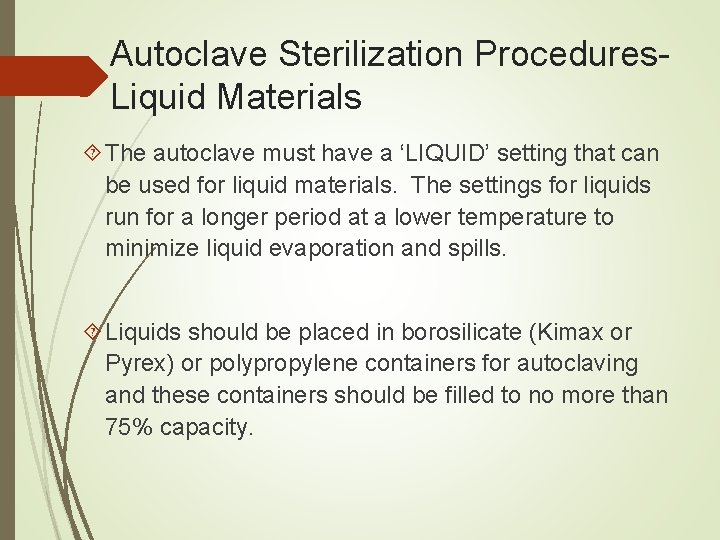 Autoclave Sterilization Procedures-Liquid Materials

The autoclave must have a ‘LIQUID’ setting that can be used for liquid materials. The settings for liquids run for a longer period at a lower temperature to minimize liquid evaporation and spills.

Liquids should be placed in borosilicate (Kimax or Pyrex) or polypropylene containers for autoclaving and these containers should be filled to no more than 75% capacity.